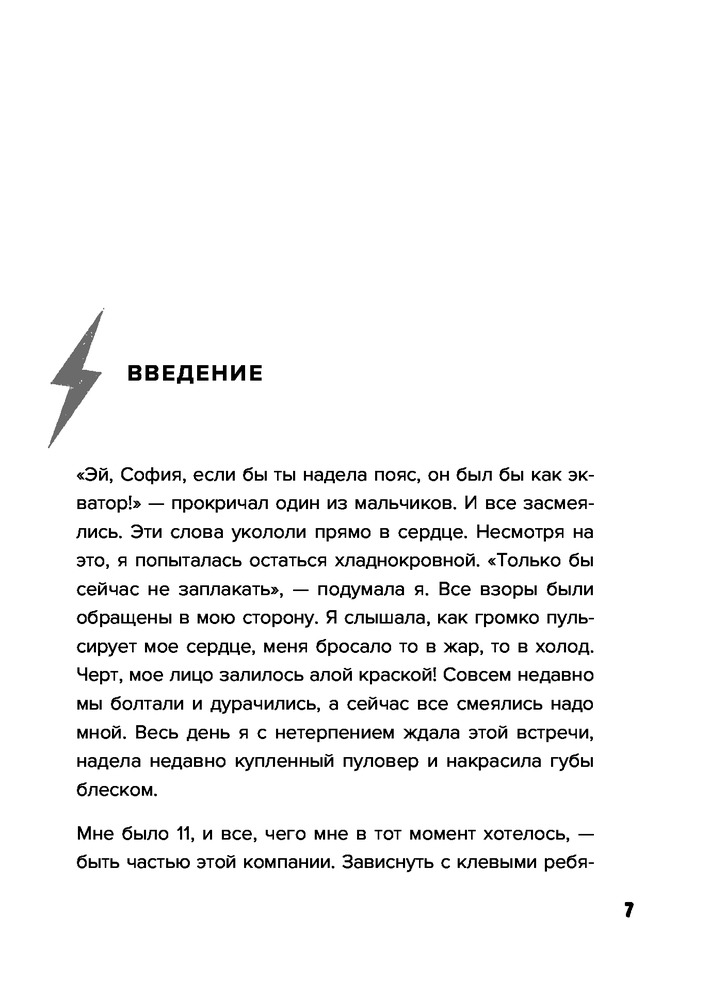 ВВЕДЕНИЕ

«Эй, София, если бы ты надела пояс, он был бы как экватор!» — прокричал один из мальчиков. И все засмеялись. Эти слова укололи прямо в сердце. Несмотря на это, я попыталась остаться хладнокровной. «Только бы сейчас не заплакать», — подумала я. Все взоры были обращены в мою сторону. Я слышала, как громко пульсирует мое сердце, меня бросало то в жар, то в холод. Черт, мое лицо залилось алой краской! Совсем недавно мы болтали и дурачились, а сейчас все смеялись надо мной. Весь день я с нетерпением ждала этой встречи, надела недавно купленный пуловер и накрасила губы блеском.

Мне было 11, и все, чего мне в тот момент хотелось, — быть частью этой компании. Зависнуть с клевыми ребя-

7